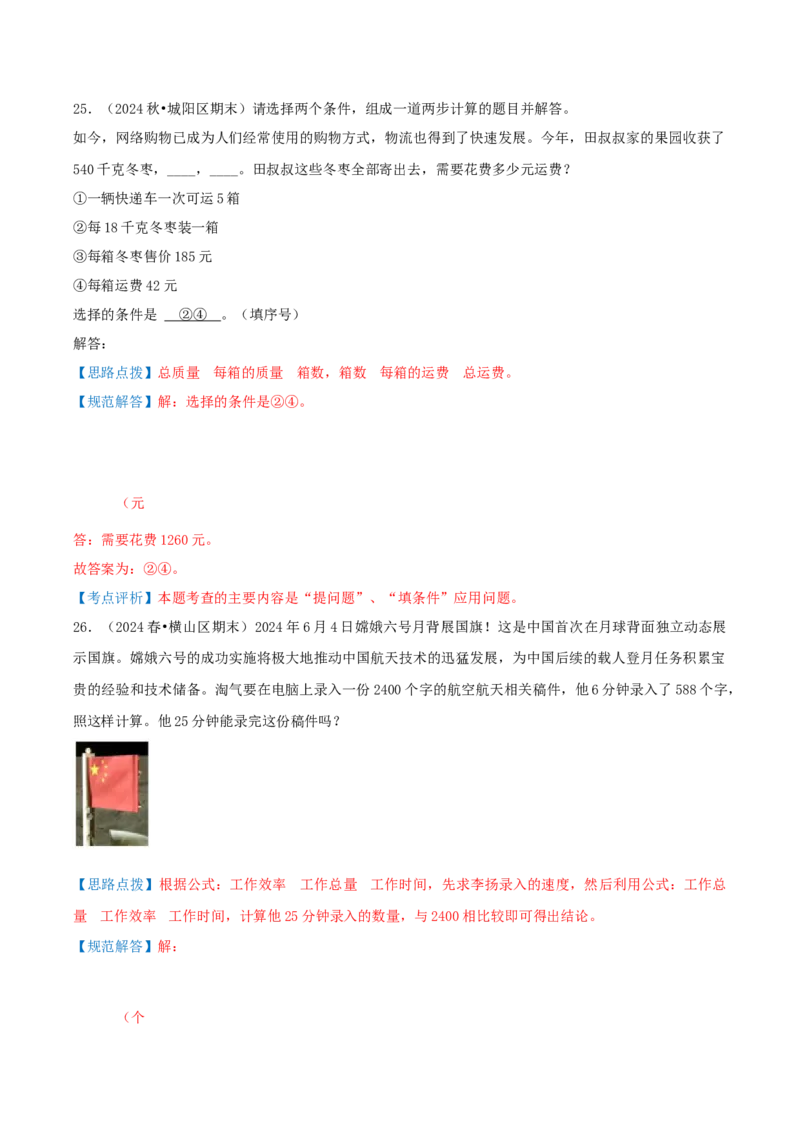 25．（2024 秋•城阳区期末）请选择两个条件，组成一道两步计算的题目并解答。

如今，网络购物已成为人们经常使用的购物方式，物流也得到了快速发展。今年，田叔叔家的果园收获了 540 千克冬枣，____，____。田叔叔这些冬枣全部寄出去，需要花费多少元运费？

①一辆快递车一次可运 5 箱

②每 18 千克冬枣装一箱

③每箱冬枣售价 185 元

④每箱运费 42 元

选择的条件是 ②④ 。（填序号）

解答：

【思路点拨】总质量 每箱的质量 箱数，箱数 每箱的运费 总运费。

【规范解答】解：选择的条件是②④。

（元

答：需要花费 1260 元。

故答案为：②④。

【考点评析】本题考查的主要内容是“提问题”、“填条件”应用问题。

26．（2024 春•横山区期末）2024 年 6 月 4 日嫦娥六号月背展国旗！这是中国首次在月球背面独立动态展示国旗。嫦娥六号的成功实施将极大地推动中国航天技术的迅猛发展，为中国后续的载人登月任务积累宝贵的经验和技术储备。淘气要在电脑上录入一份 2400 个字的航空航天相关稿件，他 6 分钟录入了 588 个字，照这样计算。他 25 分钟能录完这份稿件吗？

【思路点拨】根据公式：工作效率 工作总量 工作时间，先求李扬录入的速度，然后利用公式：工作总量 工作效率 工作时间，计算他 25 分钟录入的数量，与 2400 相比较即可得出结论。

【规范解答】解：

（个